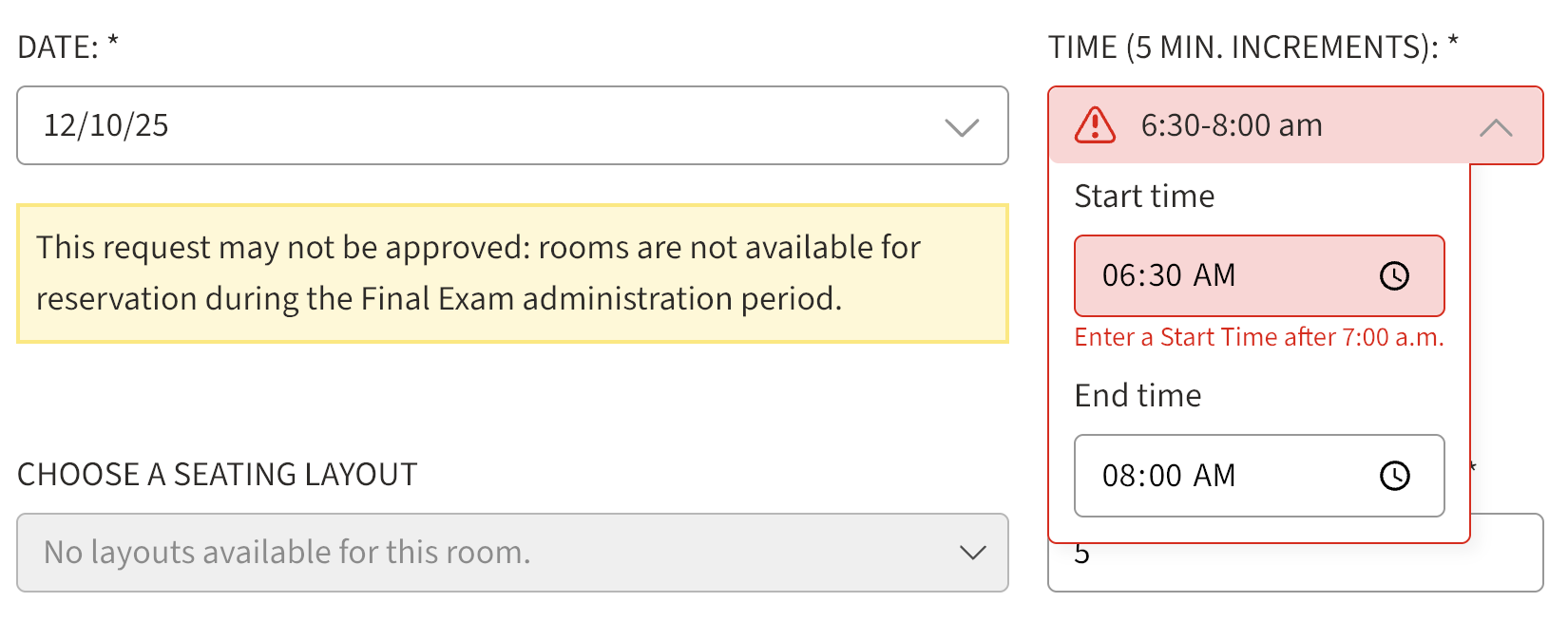 DATE: *

12/10/25

This request may not be approved: rooms are not available for reservation during the Final Exam administration period.

CHOOSE A SEATING LAYOUT

No layouts available for this room.

TIME (5 MIN. INCREMENTS): *

6:30-8:00 am

Start time

06:30 AM

Enter a Start Time after 7:00 a.m.

End time

08:00 AM

*

5